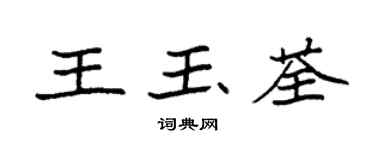 王玉荃

词典网